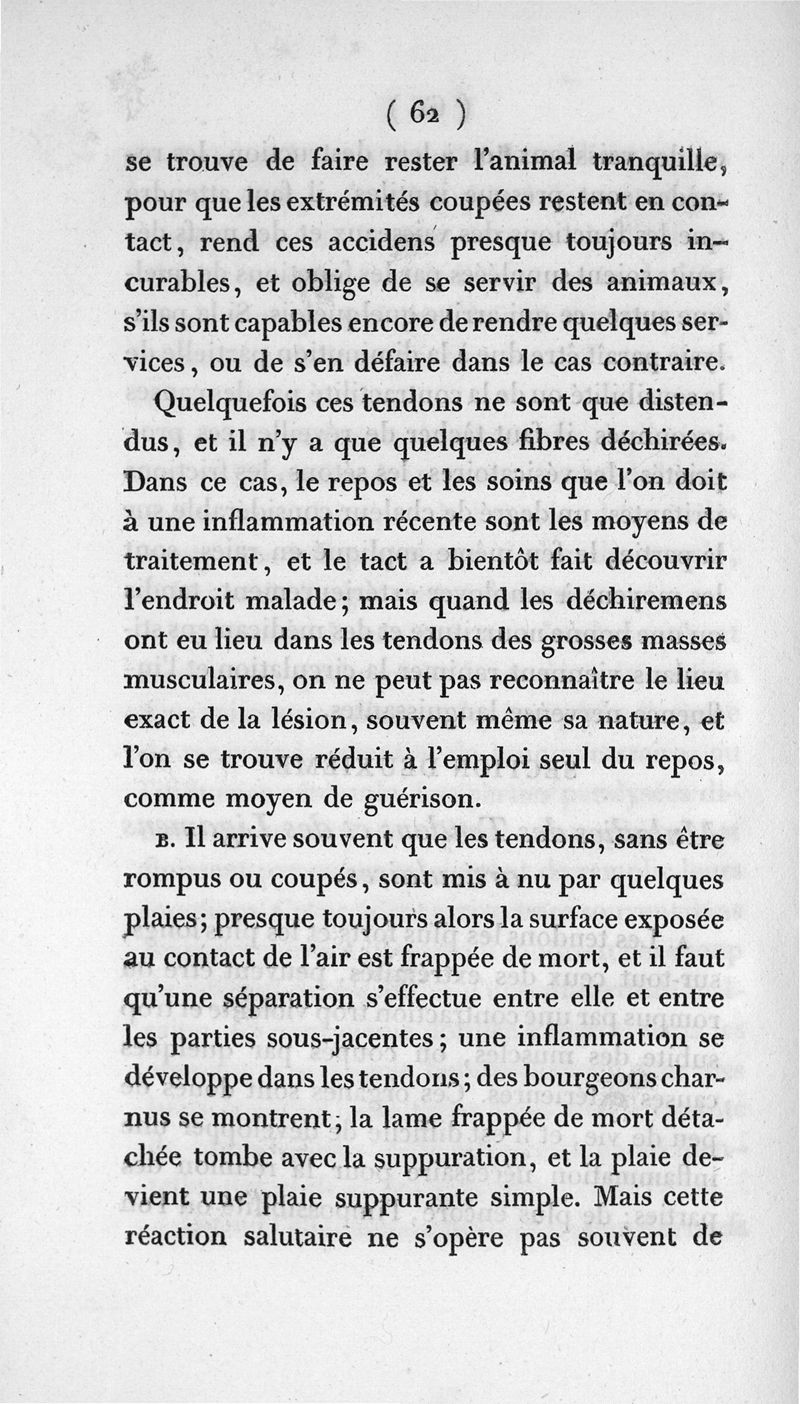 ( 62 )

se trouve de faire rester l'animal tranquille, pour que les extrémités coupées restent en contact, rend ces accidens presque toujours incurables, et oblige de se servir des animaux, s'ils sont capables encore de rendre quelques services, ou de s'en défaire dans le cas contraire.

Quelquefois ces tendons ne sont que distendus, et il n'y a que quelques fibres déchirées. Dans ce cas, le repos et les soins que l'on doit à une inflammation récente sont les moyens de traitement, et le tact a bientôt fait découvrir l'endroit malade; mais quand les déchiremens ont eu lieu dans les tendons des grosses masses musculaires, on ne peut pas reconnaître le lieu exact de la lésion, souvent même sa nature, et l'on se trouve réduit à l'emploi seul du repos, comme moyen de guérison.

B. Il arrive souvent que les tendons, sans être rompus ou coupés, sont mis à nu par quelques plaies; presque toujours alors la surface exposée au contact de l'air est frappée de mort, et il faut qu'une séparation s'effectue entre elle et entre les parties sous-jacentes; une inflammation se développe dans les tendons; des bourgeons charnus se montrent; la lame frappée de mort détachée tombe avec la suppuration, et la plaie devient une plaie suppurante simple. Mais cette réaction salutaire ne s'opère pas souvent de